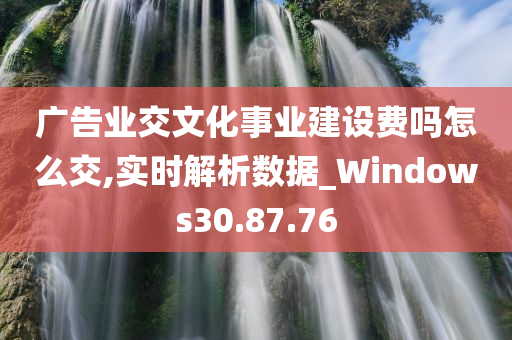 广告业交文化事业建设费吗怎么交,实时解析数据_Windows30.87.76